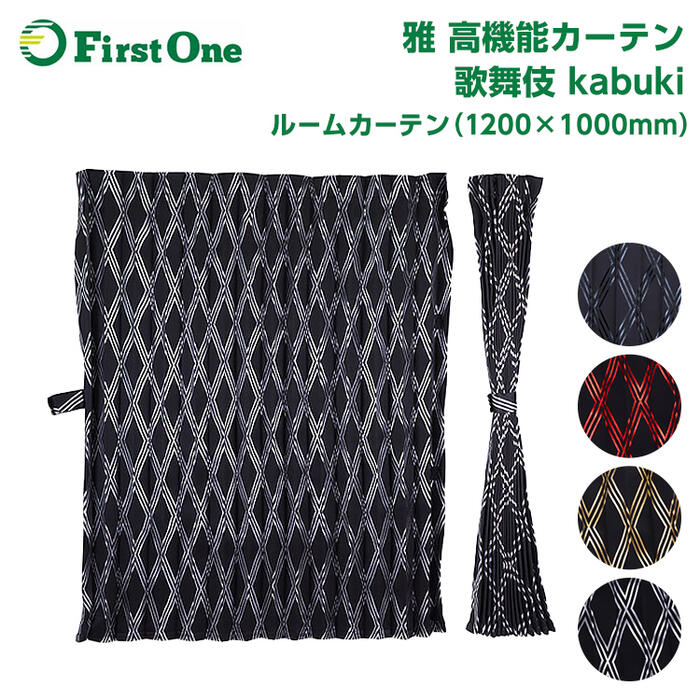 First One

雅 高機能カーテン
歌舞伎 kabuki
ルームカーテン（1200×1000mm）